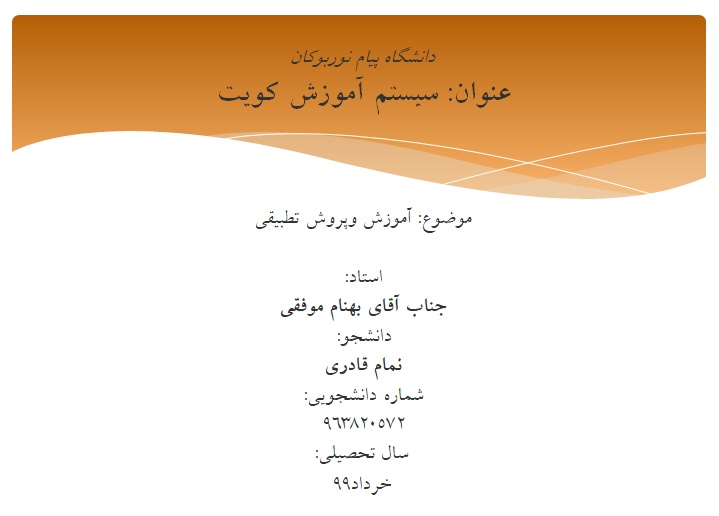 دانشگاه پیام نوربوکان
عنوان: سیستم آموزش کویت

موضوع: آموزش وپروش تطبیقی

استاد:
جناب آقای بهنام موفقی
دانشجو:
نمام قادری
شماره دانشجویی:
۹۶۳۸۲۰۵۷۲
سال تحصیلی:
خرداد۹۹